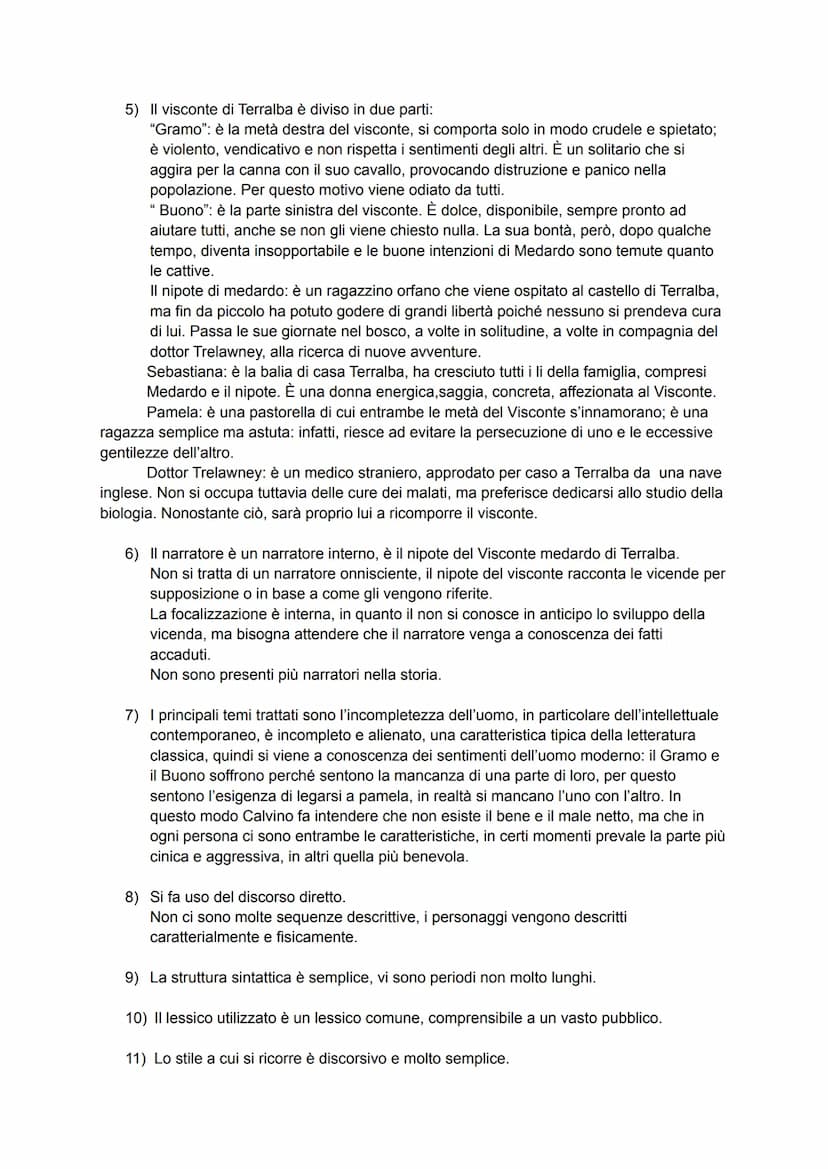 5) Il visconte di Terralba è diviso in due parti:
"Gramo": è la metà destra del visconte, si comporta solo in modo crudele e spietato; è violento, vendicativo e non rispetta i sentimenti degli altri. È un solitario che si aggira per la canna con il suo cavallo, provocando distruzione e panico nella popolazione. Per questo motivo viene odiato da tutti.
" Buono": è la parte sinistra del visconte. È dolce, disponibile, sempre pronto ad aiutare tutti, anche se non gli viene chiesto nulla. La sua bontà, però, dopo qualche tempo, diventa insopportabile e le buone intenzioni di Medardo sono temute quanto le cattive.
Il nipote di medardo: è un ragazzino orfano che viene ospitato al castello di Terralba, ma fin da piccolo ha potuto godere di grandi libertà poiché nessuno si prendeva cura di lui. Passa le sue giornate nel bosco, a volte in solitudine, a volte in compagnia del dottor Trelawney, alla ricerca di nuove avventure.
Sebastiana: è la balia di casa Terralba, ha cresciuto tutti i li della famiglia, compresi Medardo e il nipote. È una donna energica,saggia, concreta, affezionata al Visconte.
Pamela: è una pastorella di cui entrambe le metà del Visconte s'innamorano; è una ragazza semplice ma astuta: infatti, riesce ad evitare la persecuzione di uno e le eccessive gentilezze dell'altro.
Dottor Trelawney: è un medico straniero, approdato per caso a Terralba da una nave inglese. Non si occupa tuttavia delle cure dei malati, ma preferisce dedicarsi allo studio della biologia. Nonostante ciò, sarà proprio lui a ricomporre il visconte.

6) Il narratore è un narratore interno, è il nipote del Visconte medardo di Terralba. Non si tratta di un narratore onnisciente, il nipote del visconte racconta le vicende per supposizione o in base a come gli vengono riferite.
La focalizzazione è interna, in quanto il non si conosce in anticipo lo sviluppo della vicenda, ma bisogna attendere che il narratore venga a conoscenza dei fatti accaduti.
Non sono presenti più narratori nella storia.

7) I principali temi trattati sono l'incompletezza dell'uomo, in particolare dell'intellettuale contemporaneo, è incompleto e alienato, una caratteristica tipica della letteratura classica, quindi si viene a conoscenza dei sentimenti dell'uomo moderno: il Gramo e il Buono soffrono perché sentono la mancanza di una parte di loro, per questo sentono l'esigenza di legarsi a pamela, in realtà si mancano l'uno con l'altro. In questo modo Calvino fa intendere che non esiste il bene e il male netto, ma che in ogni persona ci sono entrambe le caratteristiche, in certi momenti prevale la parte più cinica e aggressiva, in altri quella più benevola.

8) Si fa uso del discorso diretto.
Non ci sono molte sequenze descrittive, i personaggi vengono descritti caratterialmente e fisicamente.

9) La struttura sintattica è semplice, vi sono periodi non molto lunghi.

10) Il lessico utilizzato è un lessico comune, comprensibile a un vasto pubblico.

11) Lo stile a cui si ricorre è discorsivo e molto semplice.